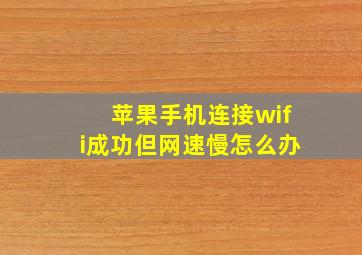 苹果手机连接wifi成功但网速慢怎么办